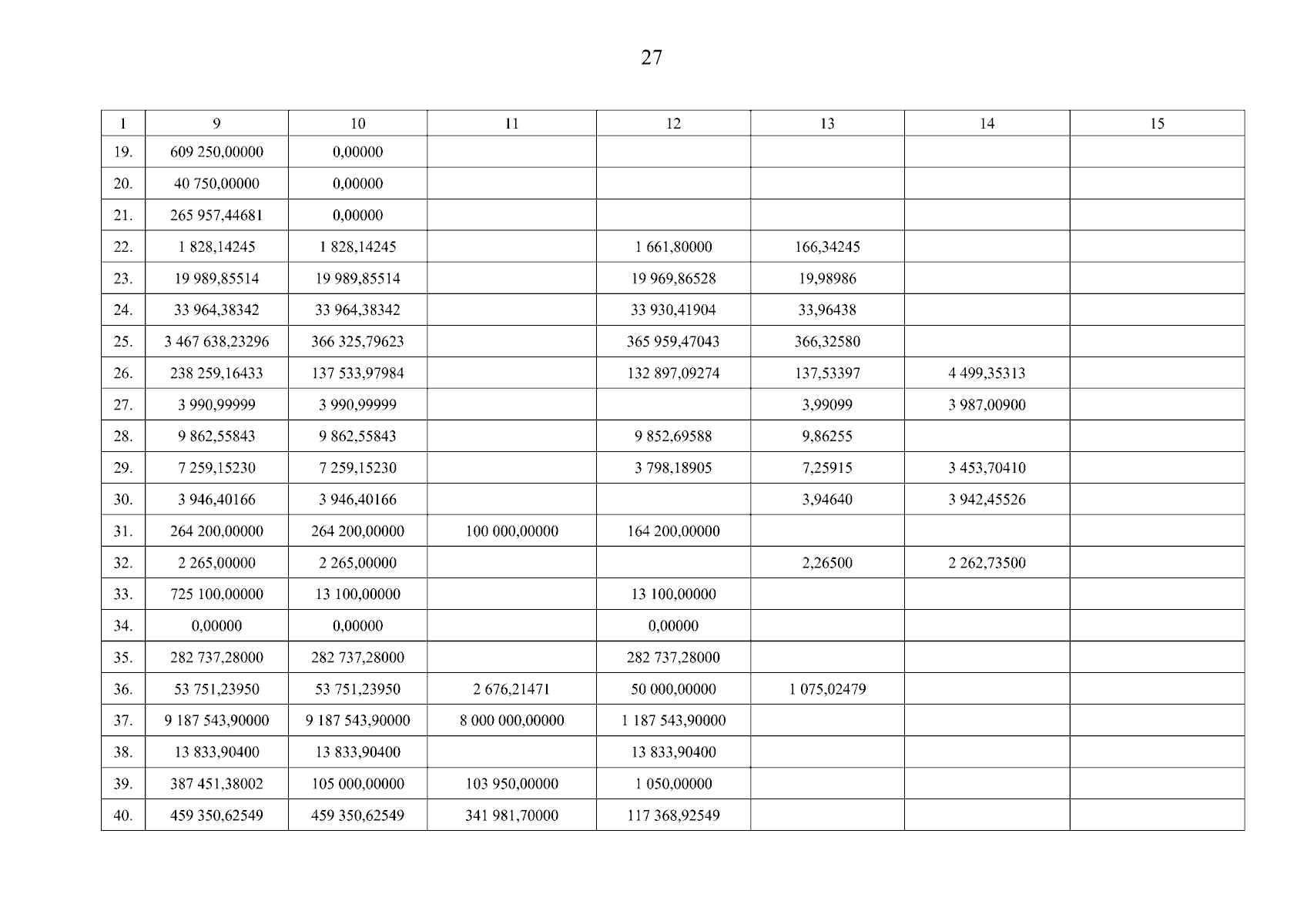 27

| 1 | 9 | 10 | 11 | 12 | 13 | 14 | 15 |
|---|---|---|---|---|---|---|---|
| 19. | 609 250,00000 | 0,00000 | | | | | |
| 20. | 40 750,00000 | 0,00000 | | | | | |
| 21. | 265 957,44681 | 0,00000 | | | | | |
| 22. | 1 828,14245 | 1 828,14245 | | 1 661,80000 | 166,34245 | | |
| 23. | 19 989,85514 | 19 989,85514 | | 19 969,86528 | 19,98986 | | |
| 24. | 33 964,38342 | 33 964,38342 | | 33 930,41904 | 33,96438 | | |
| 25. | 3 467 638,23296 | 366 325,79623 | | 365 959,47043 | 366,32580 | | |
| 26. | 238 259,16433 | 137 533,97984 | | 132 897,09274 | 137,53397 | 4 499,35313 | |
| 27. | 3 990,99999 | 3 990,99999 | | | 3,99099 | 3 987,00900 | |
| 28. | 9 862,55843 | 9 862,55843 | | 9 852,69588 | 9,86255 | | |
| 29. | 7 259,15230 | 7 259,15230 | | 3 798,18905 | 7,25915 | 3 453,70410 | |
| 30. | 3 946,40166 | 3 946,40166 | | | 3,94640 | 3 942,45526 | |
| 31. | 264 200,00000 | 264 200,00000 | 100 000,00000 | 164 200,00000 | | | |
| 32. | 2 265,00000 | 2 265,00000 | | | 2,26500 | 2 262,73500 | |
| 33. | 725 100,00000 | 13 100,00000 | | 13 100,00000 | | | |
| 34. | 0,00000 | 0,00000 | | 0,00000 | | | |
| 35. | 282 737,28000 | 282 737,28000 | | 282 737,28000 | | | |
| 36. | 53 751,23950 | 53 751,23950 | 2 676,21471 | 50 000,00000 | 1 075,02479 | | |
| 37. | 9 187 543,90000 | 9 187 543,90000 | 8 000 000,00000 | 1 187 543,90000 | | | |
| 38. | 13 833,90400 | 13 833,90400 | | 13 833,90400 | | | |
| 39. | 387 451,38002 | 105 000,00000 | 103 950,00000 | 1 050,00000 | | | |
| 40. | 459 350,62549 | 459 350,62549 | 341 981,70000 | 117 368,92549 | | | |